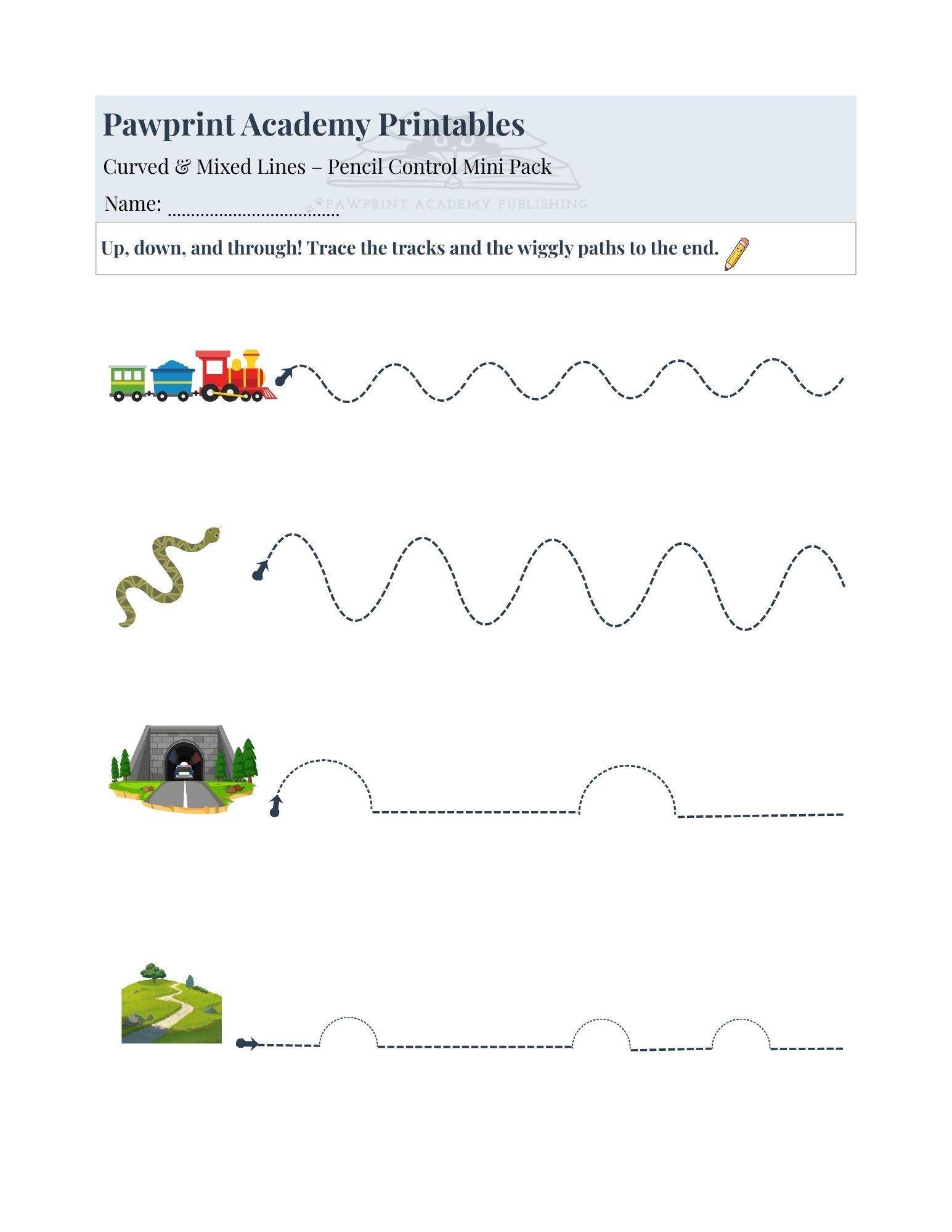 Pawprint Academy Printables

Curved & Mixed Lines – Pencil Control Mini Pack

Name: ____

Up, down, and through! Trace the tracks and the wiggly paths to the end.

PAWPRINT ACADEMY PUBLISHING